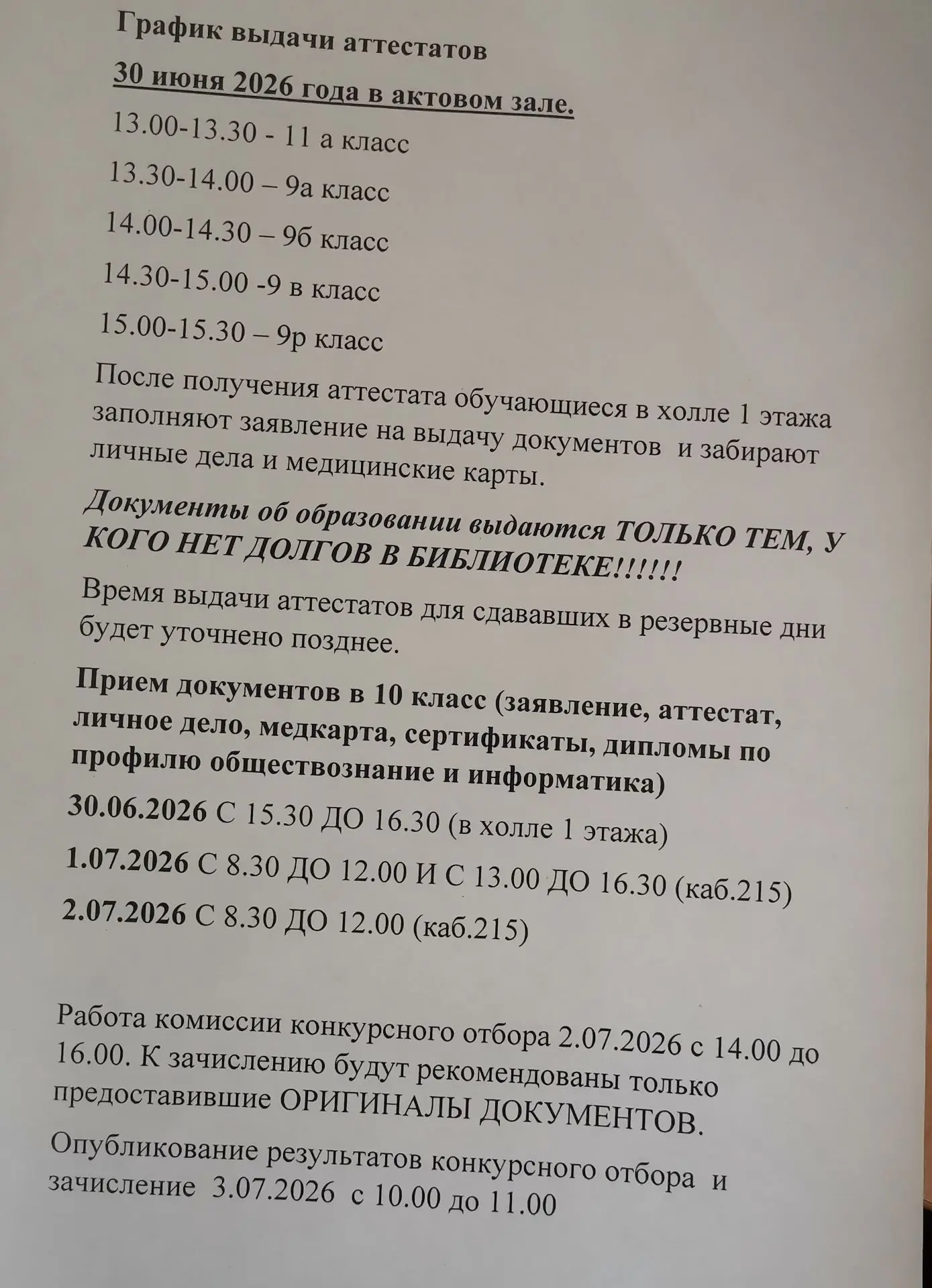 График выдачи аттестатов

30 июня 2026 года в актовом зале.

13.00-13.30 - 11 а класс

13.30-14.00 – 9а класс

14.00-14.30 – 9б класс

14.30-15.00 -9 в класс

15.00-15.30 – 9р класс

После получения аттестата обучающиеся в холле 1 этажа заполняют заявление на выдачу документов и забирают личные дела и медицинские карты.

Документы об образовании выдаются ТОЛЬКО ТЕМ, У КОГО НЕТ ДОЛГОВ В БИБЛИОТЕКЕ!!!!!!

Время выдачи аттестатов для сдававших в резервные дни будет уточнено позднее.

Прием документов в 10 класс (заявление, аттестат, личное дело, медкарта, сертификаты, дипломы по профилю обществознание и информатика)

30.06.2026 С 15.30 ДО 16.30 (в холле 1 этажа)

1.07.2026 С 8.30 ДО 12.00 И С 13.00 ДО 16.30 (каб.215)

2.07.2026 С 8.30 ДО 12.00 (каб.215)

Работа комиссии конкурсного отбора 2.07.2026 с 14.00 до 16.00. К зачислению будут рекомендованы только предоставившие ОРИГИНАЛЫ ДОКУМЕНТОВ.

Опубликование результатов конкурсного отбора и зачисление 3.07.2026 с 10.00 до 11.00